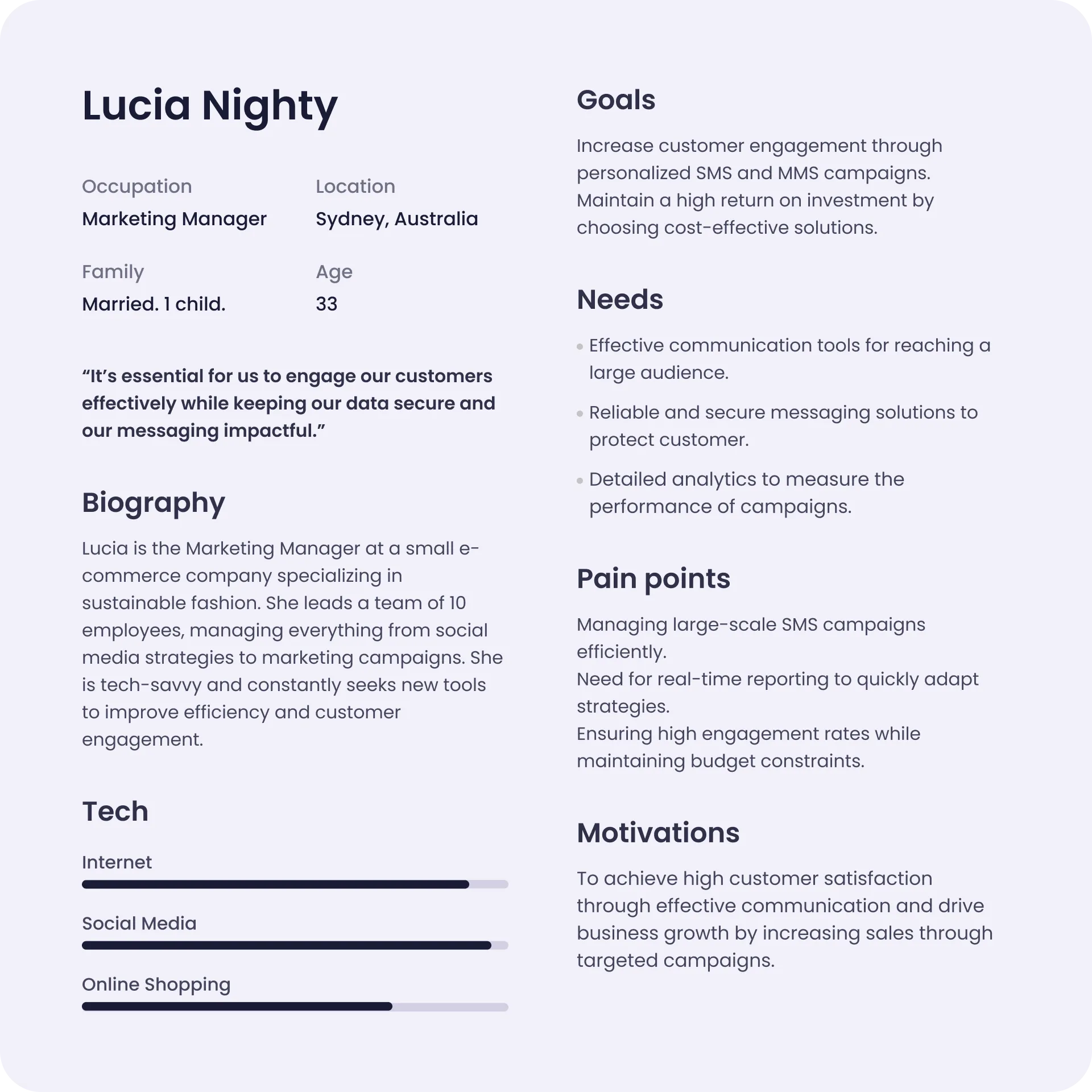 Lucia Nighty

Occupation
Marketing Manager

Location
Sydney, Australia

Family
Married. 1 child.

Age
33

“It’s essential for us to engage our customers effectively while keeping our data secure and our messaging impactful.”

Biography

Lucia is the Marketing Manager at a small e-commerce company specializing in sustainable fashion. She leads a team of 10 employees, managing everything from social media strategies to marketing campaigns. She is tech-savvy and constantly seeks new tools to improve efficiency and customer engagement.

Tech

Internet

Social Media

Online Shopping

Goals

Increase customer engagement through personalized SMS and MMS campaigns.
Maintain a high return on investment by choosing cost-effective solutions.

Needs

• Effective communication tools for reaching a large audience.
• Reliable and secure messaging solutions to protect customer.
• Detailed analytics to measure the performance of campaigns.

Pain points

Managing large-scale SMS campaigns efficiently.
Need for real-time reporting to quickly adapt strategies.
Ensuring high engagement rates while maintaining budget constraints.

Motivations

To achieve high customer satisfaction through effective communication and drive business growth by increasing sales through targeted campaigns.